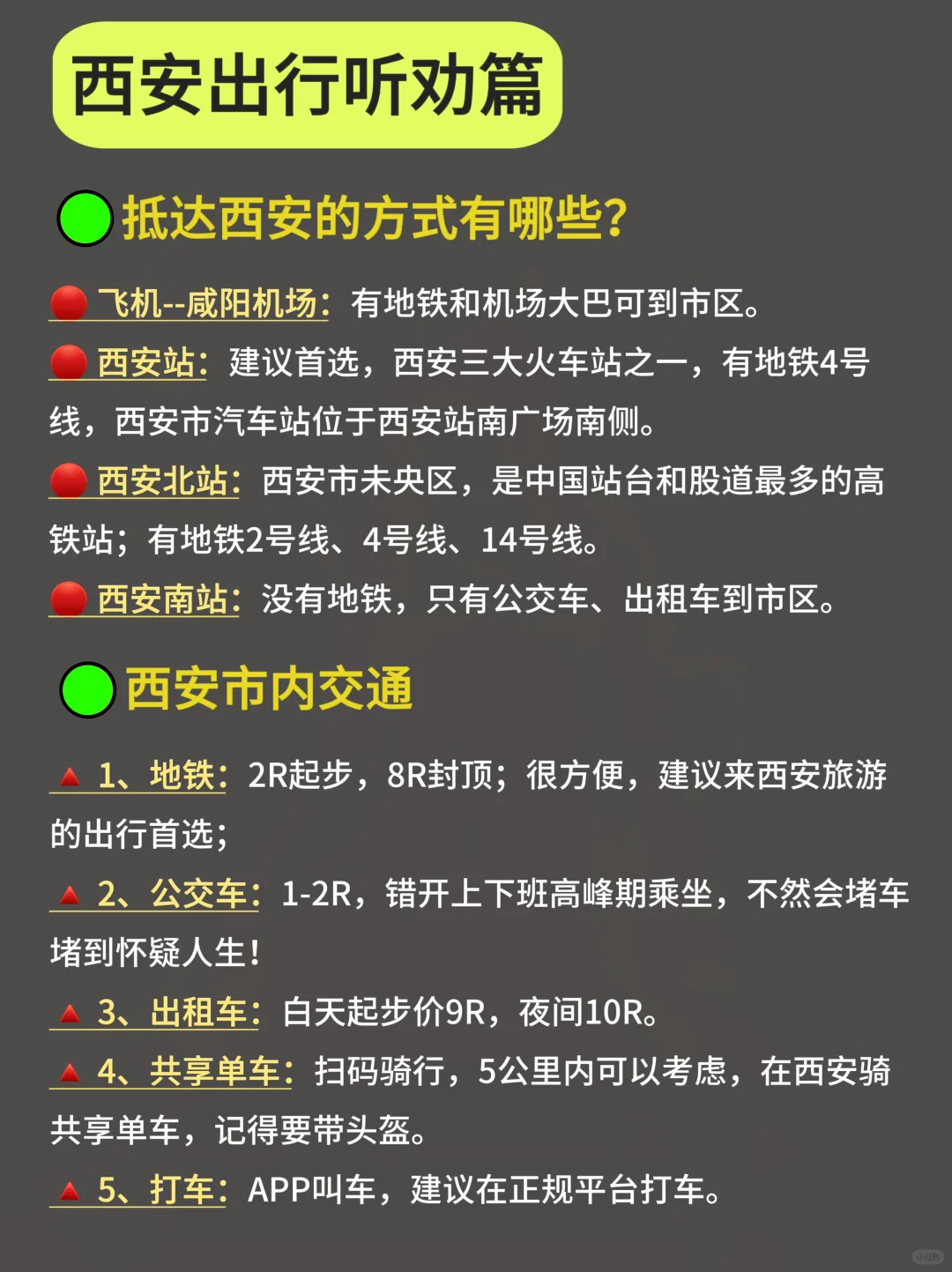 西安出行听劝篇

抵达西安的方式有哪些?

飞机--咸阳机场：有地铁和机场大巴可到市区。

西安站：建议首选，西安三大火车站之一，有地铁4号线，西安市汽车站位于西安站南广场南侧。

西安北站：西安市未央区，是中国站台和股道最多的高铁站；有地铁2号线、4号线、14号线。

西安南站：没有地铁，只有公交车、出租车到市区。

西安市内交通

1、地铁：2R起步，8R封顶；很方便，建议来西安旅游的出行首选；

2、公交车：1-2R，错开上下班高峰期乘坐，不然会堵车堵到怀疑人生！

3、出租车：白天起步价9R，夜间10R。

4、共享单车：扫码骑行，5公里内可以考虑，在西安骑共享单车，记得要带头盔。

5、打车：APP叫车，建议在正规平台打车。